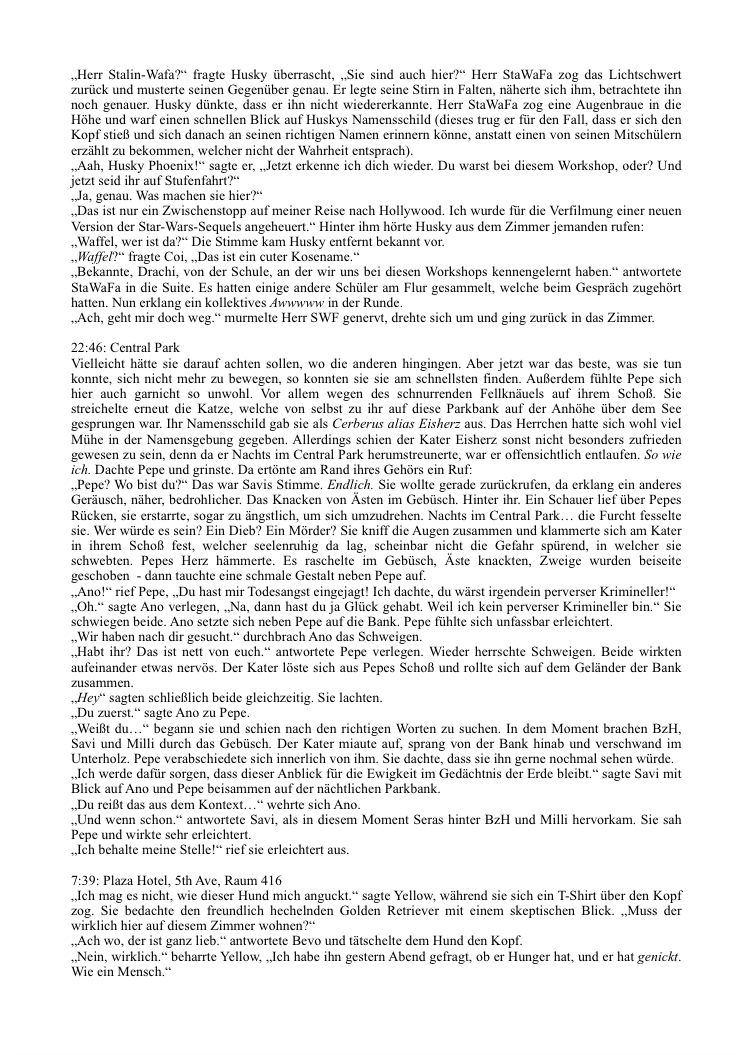 „Herr Stalin-Wafa?“ fragte Husky überrascht, „Sie sind auch hier?“ Herr StaWaFa zog das Lichtschwert zurück und musterte seinen Gegenüber genau. Er legte seine Stirn in Falten, näherte sich ihm, betrachtete ihn noch genauer. Husky dünkte, dass er ihn nicht wiedererkannte. Herr StaWaFa zog eine Augenbraue in die Höhe und warf einen schnellen Blick auf Huskys Namensschild (dieses trug er für den Fall, dass er sich den Kopf stieß und sich danach an seinen richtigen Namen erinnern könne, anstatt einen von seinen Mitschülern erzählt zu bekommen, welcher nicht der Wahrheit entsprach).
„Aah, Husky Phoenix!“ sagte er, „Jetzt erkenne ich dich wieder. Du warst bei diesem Workshop, oder? Und jetzt seid ihr auf Stufenfahrt?“
„Ja, genau. Was machen sie hier?“
„Das ist nur ein Zwischenstopp auf meiner Reise nach Hollywood. Ich wurde für die Verfilmung einer neuen Version der Star-Wars-Sequels angeheuert.“ Hinter ihm hörte Husky aus dem Zimmer jemanden rufen:
„Waffel, wer ist da?“ Die Stimme kam Husky entfernt bekannt vor.
„Waffel?“ fragte Coi, „Das ist ein cuter Kosename.“
„Bekannte, Drachi, von der Schule, an der wir uns bei diesen Workshops kennengelernt haben.“ antwortete StaWaFa in die Suite. Es hatten einige andere Schüler am Flur gesammelt, welche beim Gespräch zugehört hatten. Nun erklang ein kollektives Awwwww in der Runde.
„Ach, geht mir doch weg.“ murmelte Herr SWF genervt, drehte sich um und ging zurück in das Zimmer.

22:46: Central Park
Vielleicht hätte sie darauf achten sollen, wo die anderen hingingen. Aber jetzt war das beste, was sie tun konnte, sich nicht mehr zu bewegen, so konnten sie sie am schnellsten finden. Außerdem fühlte Pepe sich hier auch garnicht so unwohl. Vor allem wegen des schnurrenden Fellknäuels auf ihrem Schoß. Sie streichelte erneut die Katze, welche von selbst zu ihr auf diese Parkbank auf der Anhöhe über dem See gesprungen war. Ihr Namensschild gab sie als Cerberus alias Eisherz aus. Das Herrchen hatte sich wohl viel Mühe in der Namensgebung gegeben. Allerdings schien der Kater Eisherz sonst nicht besonders zufrieden gewesen zu sein, denn da er Nachts im Central Park herumstreunerte, war er offensichtlich entlaufen. So wie ich. Dachte Pepe und grinste. Da ertönte am Rand ihres Gehörs ein Ruf:
„Pepe? Wo bist du?“ Das war Savis Stimme. Endlich. Sie wollte gerade zurückrufen, da erklang ein anderes Geräusch, näher, bedrohlicher. Das Knacken von Ästen im Gebüsch. Hinter ihr. Ein Schauer lief über Pepes Rücken, sie erstarrte, sogar zu ängstlich, um sich umzudrehen. Nachts im Central Park… die Furcht fesselte sie. Wer würde es sein? Ein Dieb? Ein Mörder? Sie kniff die Augen zusammen und klammerte sich am Kater in ihrem Schoß fest, welcher seelenruhig da lag, scheinbar nicht die Gefahr spürend, in welcher sie schwebten. Pepes Herz hämmerte. Es raschelte im Gebüsch, Äste knackten, Zweige wurden beiseite geschoben - dann tauchte eine schmale Gestalt neben Pepe auf.
„Ano!“ rief Pepe, „Du hast mir Todesangst eingejagt! Ich dachte, du wärst irgendein perverser Krimineller!“
„Oh.“ sagte Ano verlegen, „Na, dann hast du ja Glück gehabt. Weil ich kein perverser Krimineller bin.“ Sie schwiegen beide. Ano setzte sich neben Pepe auf die Bank. Pepe fühlte sich unfassbar erleichtert.
„Wir haben nach dir gesucht.“ durchbrach Ano das Schweigen.
„Habt ihr? Das ist nett von euch.“ antwortete Pepe verlegen. Wieder herrschte Schweigen. Beide wirkten aufeinander etwas nervös. Der Kater löste sich aus Pepes Schoß und rollte sich auf dem Geländer der Bank zusammen.
„Hey“ sagten schließlich beide gleichzeitig. Sie lachten.
„Du zuerst.“ sagte Ano zu Pepe.
„Weißt du…“ begann sie und schien nach den richtigen Worten zu suchen. In dem Moment brachen BzH, Savi und Milli durch das Gebüsch. Der Kater miaute auf, sprang von der Bank hinab und verschwand im Unterholz. Pepe verabschiedete sich innerlich von ihm. Sie dachte, dass sie ihn gerne nochmal sehen würde.
„Ich werde dafür sorgen, dass dieser Anblick für die Ewigkeit im Gedächtnis der Erde bleibt.“ sagte Savi mit Blick auf Ano und Pepe beisammen auf der nächtlichen Parkbank.
„Du reißt das aus dem Kontext…“ wehrte sich Ano.
„Und wenn schon.“ antwortete Savi, als in diesem Moment Seras hinter BzH und Milli hervorkam. Sie sah Pepe und wirkte sehr erleichtert.
„Ich behalte meine Stelle!“ rief sie erleichtert aus.

7:39: Plaza Hotel, 5th Ave, Raum 416
„Ich mag es nicht, wie dieser Hund mich anguckt.“ sagte Yellow, während sie sich ein T-Shirt über den Kopf zog. Sie bedachte den freundlich hechelnden Golden Retriever mit einem skeptischen Blick. „Muss der wirklich hier auf diesem Zimmer wohnen?“
„Ach wo, der ist ganz lieb.“ antwortete Bevo und tätschelte dem Hund den Kopf.
„Nein, wirklich.“ beharrte Yellow, „Ich habe ihn gestern Abend gefragt, ob er Hunger hat, und er hat genickt. Wie ein Mensch.“